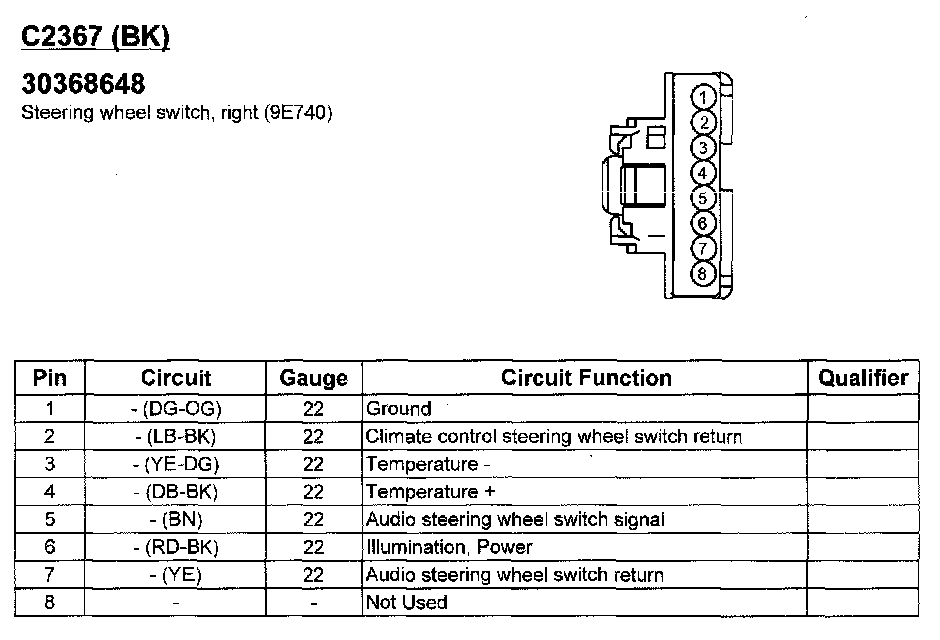 C2367 (BK)

30368648

Steering wheel switch, right (9E740)

1
2
3
4
5
6
7
8

| Pin | Circuit | Gauge | Circuit Function | Qualifier |
|---|---|---|---|---|
| 1 | - (DG-OG) | 22 | Ground | |
| 2 | - (LB-BK) | 22 | Climate control steering wheel switch return | |
| 3 | - (YE-DG) | 22 | Temperature - | |
| 4 | - (DB-BK) | 22 | Temperature + | |
| 5 | - (BN) | 22 | Audio steering wheel switch signal | |
| 6 | - (RD-BK) | 22 | Illumination, Power | |
| 7 | - (YE) | 22 | Audio steering wheel switch return | |
| 8 | - | - | Not Used | |